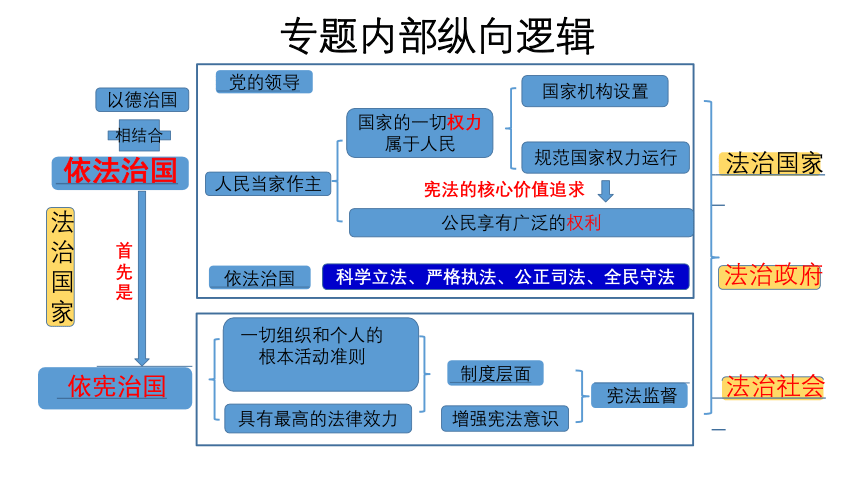 专题内部纵向逻辑

以德治国

相结合

依法治国

法治国家

首先是

依宪治国

党的领导

人民当家作主

国家的一切权力属于人民

国家机构设置

规范国家权力运行

宪法的核心价值追求

公民享有广泛的权利

依法治国

科学立法、严格执法、公正司法、全民守法

一切组织和个人的根本活动准则

具有最高的法律效力

制度层面

增强宪法意识

宪法监督

法治国家

法治政府

法治社会